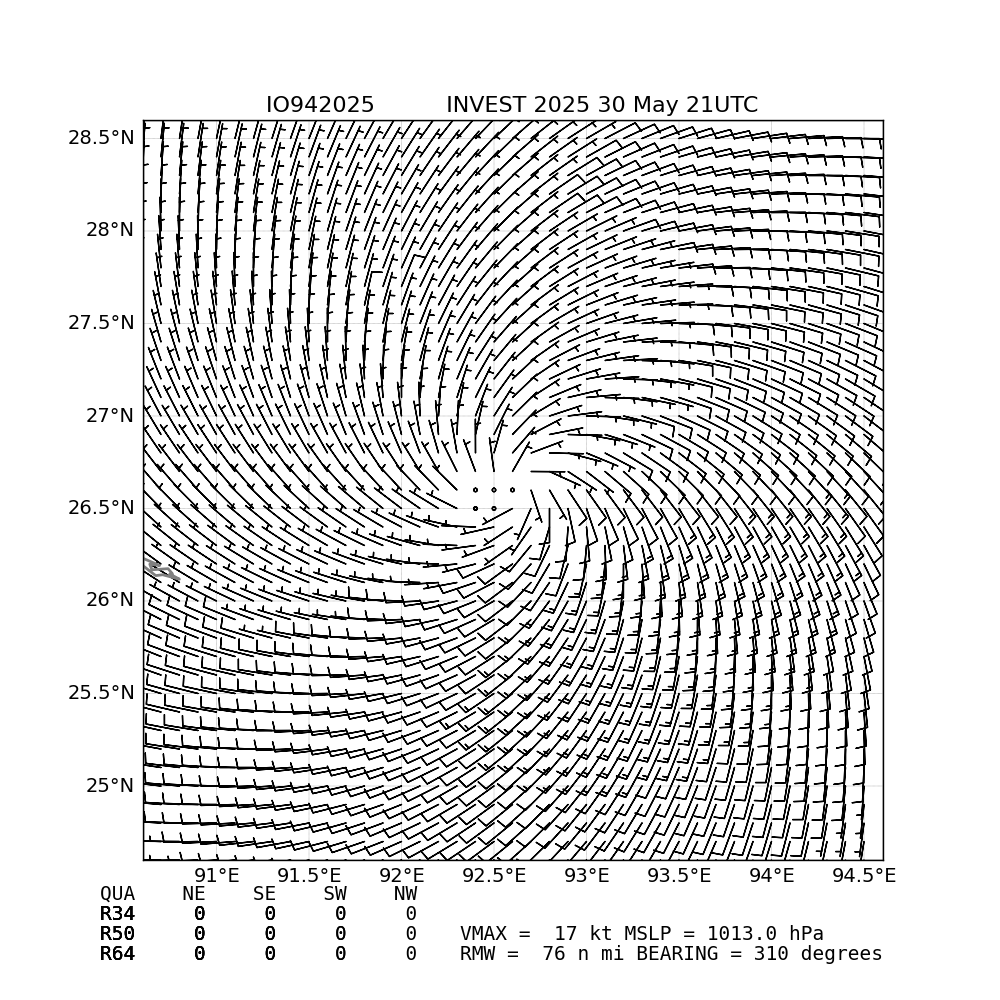 IO942025 INVEST 2025 30 May 21UTC

28.5°N
28°N
27.5°N
27°N
26.5°N
26°N
25.5°N
25°N

91°E 91.5°E 92°E 92.5°E 93°E 93.5°E 94°E 94.5°E

| QUA | NE | SE | SW | NW |
|---|---|---|---|---|
| R34 | 0 | 0 | 0 | 0 |
| R50 | 0 | 0 | 0 | 0 |
| R64 | 0 | 0 | 0 | 0 |

VMAX = 17 kt MSLP = 1013.0 hPa
RMW = 76 n mi BEARING = 310 degrees